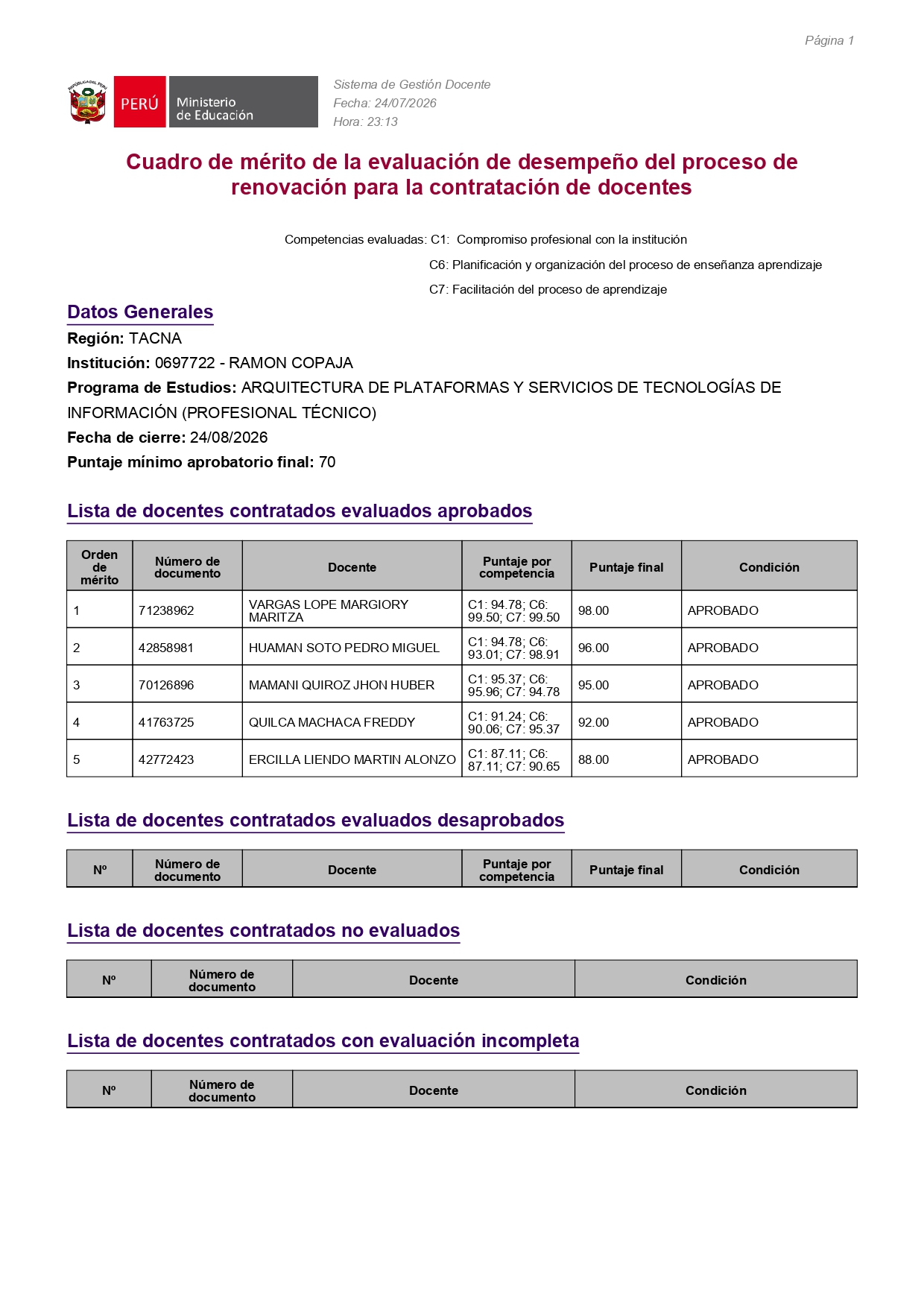 Página 1

REPÚBLICA DEL PERÚ
PERÚ
Ministerio de Educación

Sistema de Gestión Docente
Fecha: 24/07/2026
Hora: 23:13

Cuadro de mérito de la evaluación de desempeño del proceso de renovación para la contratación de docentes

Competencias evaluadas: C1: Compromiso profesional con la institución
C6: Planificación y organización del proceso de enseñanza aprendizaje
C7: Facilitación del proceso de aprendizaje

Datos Generales

Región: TACNA
Institución: 0697722 - RAMON COPAJA
Programa de Estudios: ARQUITECTURA DE PLATAFORMAS Y SERVICIOS DE TECNOLOGÍAS DE INFORMACIÓN (PROFESIONAL TÉCNICO)
Fecha de cierre: 24/08/2026
Puntaje mínimo aprobatorio final: 70

Lista de docentes contratados evaluados aprobados

| Orden de mérito | Número de documento | Docente | Puntaje por competencia | Puntaje final | Condición |
|---|---|---|---|---|---|
| 1 | 71238962 | VARGAS LOPE MARGIORY MARITZA | C1: 94.78; C6: 99.50; C7: 99.50 | 98.00 | APROBADO |
| 2 | 42858981 | HUAMAN SOTO PEDRO MIGUEL | C1: 94.78; C6: 93.01; C7: 98.91 | 96.00 | APROBADO |
| 3 | 70126896 | MAMANI QUIROZ JHON HUBER | C1: 95.37; C6: 95.96; C7: 94.78 | 95.00 | APROBADO |
| 4 | 41763725 | QUILCA MACHACA FREDDY | C1: 91.24; C6: 90.06; C7: 95.37 | 92.00 | APROBADO |
| 5 | 42772423 | ERCILLA LIENDO MARTIN ALONZO | C1: 87.11; C6: 87.11; C7: 90.65 | 88.00 | APROBADO |

Lista de docentes contratados evaluados desaprobados

| Nº | Número de documento | Docente | Puntaje por competencia | Puntaje final | Condición |
|---|---|---|---|---|---|

Lista de docentes contratados no evaluados

| Nº | Número de documento | Docente | Condición |
|---|---|---|---|

Lista de docentes contratados con evaluación incompleta

| Nº | Número de documento | Docente | Condición |
|---|---|---|---|